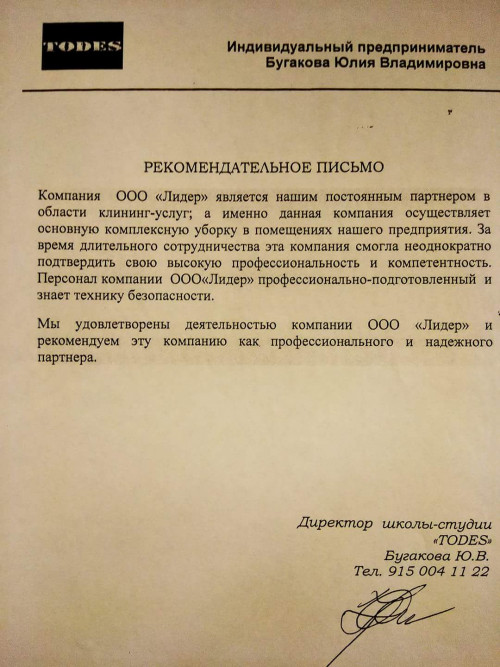 TODES

Индивидуальный предприниматель
Бугакова Юлия Владимировна

РЕКОМЕНДАТЕЛЬНОЕ ПИСЬМО

Компания ООО «Лидер» является нашим постоянным партнером в области клининг-услуг; а именно данная компания осуществляет основную комплексную уборку в помещениях нашего предприятия. За время длительного сотрудничества эта компания смогла неоднократно подтвердить свою высокую профессиональность и компетентность. Персонал компании ООО«Лидер» профессионально-подготовленный и знает технику безопасности.

Мы удовлетворены деятельностью компании ООО «Лидер» и рекомендуем эту компанию как профессионального и надежного партнера.

Директор школы-студии
«TODES»
Бугакова Ю.В.
Тел. 915 004 11 22